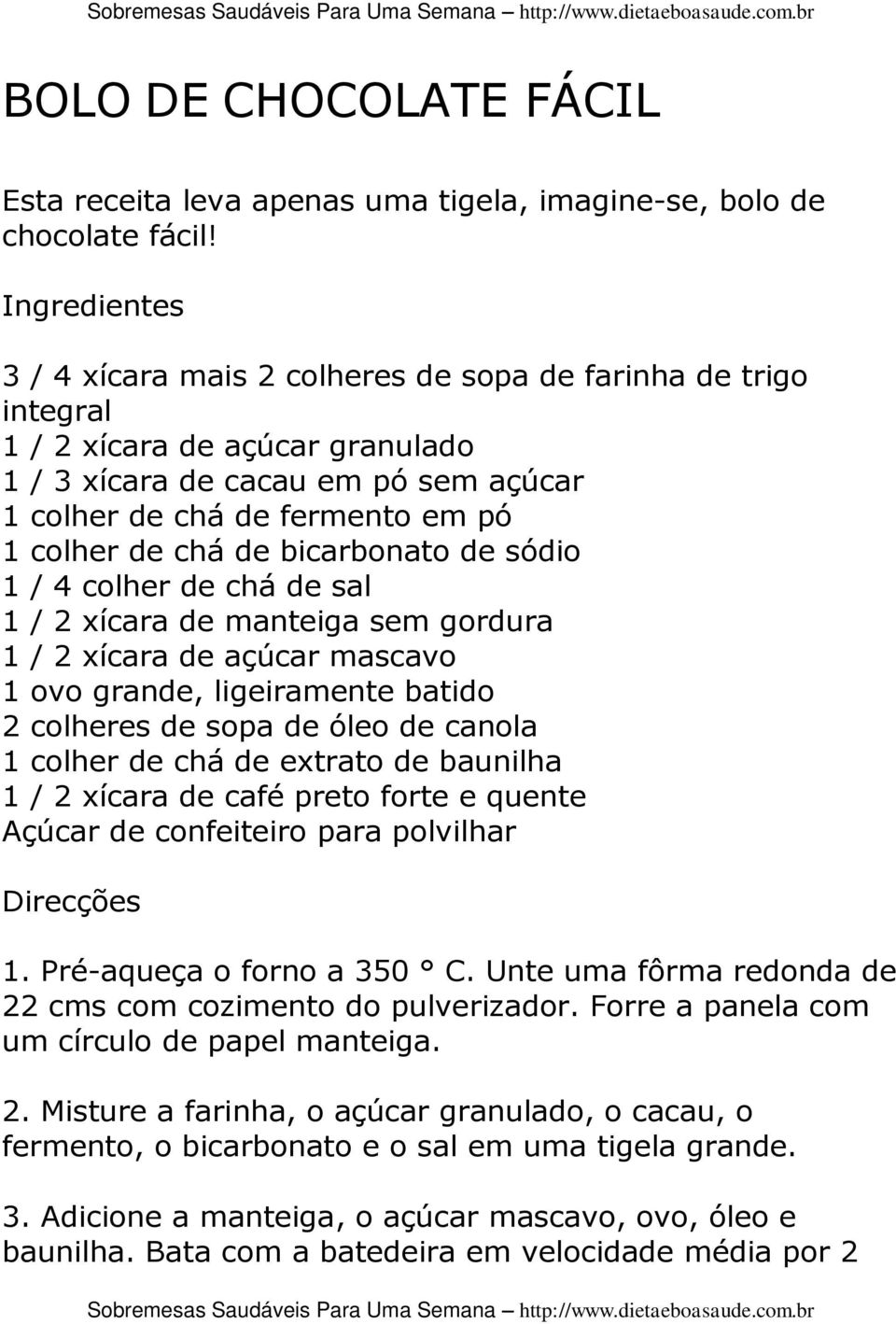 Sobremesas Saudáveis Para Uma Semana – http://www.dietaeboasaude.com.br

BOLO DE CHOCOLATE FÁCIL

Esta receita leva apenas uma tigela, imagine-se, bolo de chocolate fácil!

Ingredientes

3 / 4 xícara mais 2 colheres de sopa de farinha de trigo integral
1 / 2 xícara de açúcar granulado
1 / 3 xícara de cacau em pó sem açúcar
1 colher de chá de fermento em pó
1 colher de chá de bicarbonato de sódio
1 / 4 colher de chá de sal
1 / 2 xícara de manteiga sem gordura
1 / 2 xícara de açúcar mascavo
1 ovo grande, ligeiramente batido
2 colheres de sopa de óleo de canola
1 colher de chá de extrato de baunilha
1 / 2 xícara de café preto forte e quente
Açúcar de confeiteiro para polvilhar

Direcções

1. Pré-aqueça o forno a 350 ° C. Unte uma fôrma redonda de 22 cms com cozimento do pulverizador. Forre a panela com um círculo de papel manteiga.

2. Misture a farinha, o açúcar granulado, o cacau, o fermento, o bicarbonato e o sal em uma tigela grande.

3. Adicione a manteiga, o açúcar mascavo, ovo, óleo e baunilha. Bata com a batedeira em velocidade média por 2

Sobremesas Saudáveis Para Uma Semana – http://www.dietaeboasaude.com.br